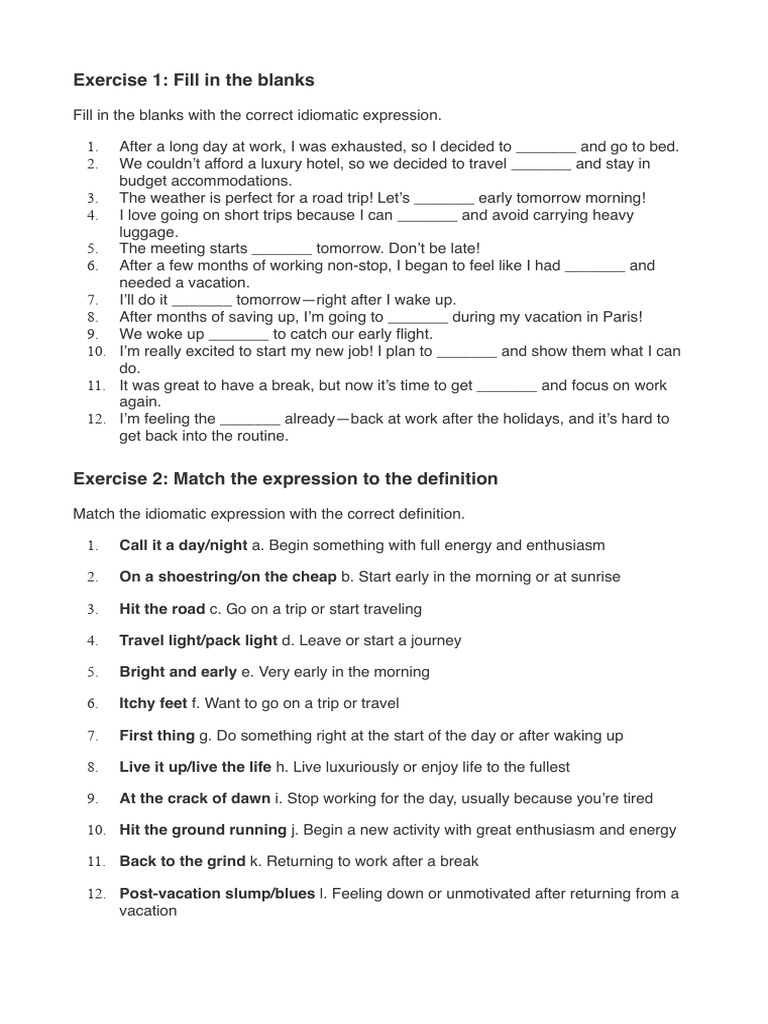 Exercise 1: Fill in the blanks

Fill in the blanks with the correct idiomatic expression.

1. After a long day at work, I was exhausted, so I decided to ____ and go to bed.
2. We couldn't afford a luxury hotel, so we decided to travel ____ and stay in budget accommodations.
3. The weather is perfect for a road trip! Let's ____ early tomorrow morning!
4. I love going on short trips because I can ____ and avoid carrying heavy luggage.
5. The meeting starts ____ tomorrow. Don't be late!
6. After a few months of working non-stop, I began to feel like I had ____ and needed a vacation.
7. I'll do it ____ tomorrow—right after I wake up.
8. After months of saving up, I'm going to ____ during my vacation in Paris!
9. We woke up ____ to catch our early flight.
10. I'm really excited to start my new job! I plan to ____ and show them what I can do.
11. It was great to have a break, but now it's time to get ____ and focus on work again.
12. I'm feeling the ____ already—back at work after the holidays, and it's hard to get back into the routine.

Exercise 2: Match the expression to the definition

Match the idiomatic expression with the correct definition.

1. Call it a day/night a. Begin something with full energy and enthusiasm
2. On a shoestring/on the cheap b. Start early in the morning or at sunrise
3. Hit the road c. Go on a trip or start traveling
4. Travel light/pack light d. Leave or start a journey
5. Bright and early e. Very early in the morning
6. Itchy feet f. Want to go on a trip or travel
7. First thing g. Do something right at the start of the day or after waking up
8. Live it up/live the life h. Live luxuriously or enjoy life to the fullest
9. At the crack of dawn i. Stop working for the day, usually because you're tired
10. Hit the ground running j. Begin a new activity with great enthusiasm and energy
11. Back to the grind k. Returning to work after a break
12. Post-vacation slump/blues l. Feeling down or unmotivated after returning from a vacation